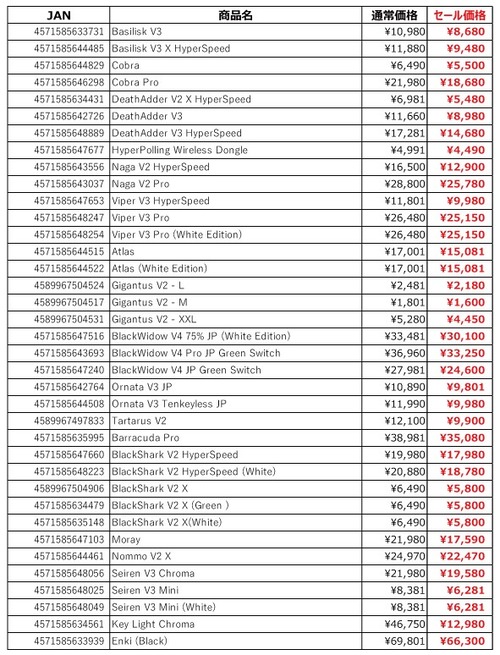 | JAN | 商品名 | 通常価格 | セール価格 |
|---|---|---|---|
| 4571585633731 | Basilisk V3 | ¥10,980 | ¥8,680 |
| 4571585644485 | Basilisk V3 X HyperSpeed | ¥11,880 | ¥9,480 |
| 4571585644829 | Cobra | ¥6,490 | ¥5,500 |
| 4571585646298 | Cobra Pro | ¥21,980 | ¥18,680 |
| 4571585634431 | DeathAdder V2 X HyperSpeed | ¥6,981 | ¥5,480 |
| 4571585642726 | DeathAdder V3 | ¥11,660 | ¥8,980 |
| 4571585648889 | DeathAdder V3 HyperSpeed | ¥17,281 | ¥14,680 |
| 4571585647677 | HyperPolling Wireless Dongle | ¥4,991 | ¥4,490 |
| 4571585643556 | Naga V2 HyperSpeed | ¥16,500 | ¥12,900 |
| 4571585643037 | Naga V2 Pro | ¥28,800 | ¥25,780 |
| 4571585647653 | Viper V3 HyperSpeed | ¥11,801 | ¥9,980 |
| 4571585648247 | Viper V3 Pro | ¥26,480 | ¥25,150 |
| 4571585648254 | Viper V3 Pro (White Edition) | ¥26,480 | ¥25,150 |
| 4571585644515 | Atlas | ¥17,001 | ¥15,081 |
| 4571585644522 | Atlas (White Edition) | ¥17,001 | ¥15,081 |
| 4589967504524 | Gigantus V2 - L | ¥2,481 | ¥2,180 |
| 4589967504517 | Gigantus V2 - M | ¥1,801 | ¥1,600 |
| 4589967504531 | Gigantus V2 - XXL | ¥5,280 | ¥4,450 |
| 4571585647516 | BlackWidow V4 75% JP (White Edition) | ¥33,481 | ¥30,100 |
| 4571585643693 | BlackWidow V4 Pro JP Green Switch | ¥36,960 | ¥33,250 |
| 4571585647240 | BlackWidow V4 JP Green Switch | ¥27,981 | ¥24,600 |
| 4571585642764 | Ornata V3 JP | ¥10,890 | ¥9,801 |
| 4571585644508 | Ornata V3 Tenkeyless JP | ¥11,990 | ¥9,980 |
| 4589967497833 | Tartarus V2 | ¥12,100 | ¥9,900 |
| 4571585635995 | Barracuda Pro | ¥38,981 | ¥35,080 |
| 4571585647660 | BlackShark V2 HyperSpeed | ¥19,980 | ¥17,980 |
| 4571585648223 | BlackShark V2 HyperSpeed (White) | ¥20,880 | ¥18,780 |
| 4589967504906 | BlackShark V2 X | ¥6,490 | ¥5,800 |
| 4571585634479 | BlackShark V2 X (Green ) | ¥6,490 | ¥5,800 |
| 4571585635148 | BlackShark V2 X(White) | ¥6,490 | ¥5,800 |
| 4571585647103 | Moray | ¥21,980 | ¥17,590 |
| 4571585644461 | Nommo V2 X | ¥24,970 | ¥22,470 |
| 4571585648056 | Seiren V3 Chroma | ¥21,980 | ¥19,580 |
| 4571585648025 | Seiren V3 Mini | ¥8,381 | ¥6,281 |
| 4571585648049 | Seiren V3 Mini (White) | ¥8,381 | ¥6,281 |
| 4571585634561 | Key Light Chroma | ¥46,750 | ¥12,980 |
| 4571585633939 | Enki (Black) | ¥69,801 | ¥66,300 |